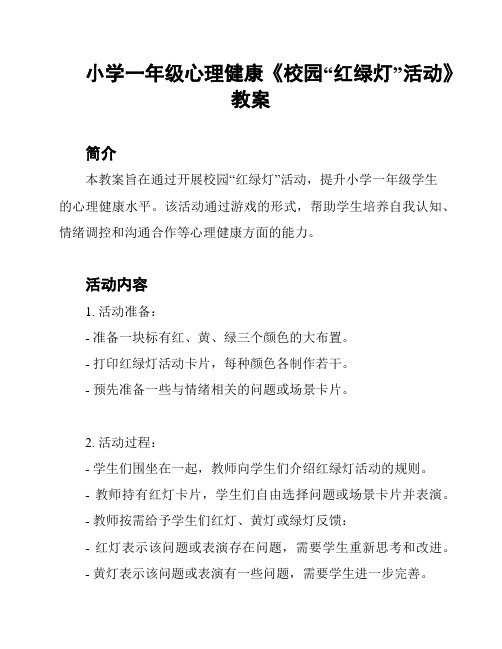 小学一年级心理健康《校园“红绿灯”活动》教案

简介

本教案旨在通过开展校园“红绿灯”活动，提升小学一年级学生的心理健康水平。该活动通过游戏的形式，帮助学生培养自我认知、情绪调控和沟通合作等心理健康方面的能力。

活动内容

1. 活动准备：

- 准备一块标有红、黄、绿三个颜色的大布置。

- 打印红绿灯活动卡片，每种颜色各制作若干。

- 预先准备一些与情绪相关的问题或场景卡片。

2. 活动过程：

- 学生们围坐在一起，教师向学生们介绍红绿灯活动的规则。

- 教师持有红灯卡片，学生们自由选择问题或场景卡片并表演。

- 教师按需给予学生们红灯、黄灯或绿灯反馈：

- 红灯表示该问题或表演存在问题，需要学生重新思考和改进。

- 黄灯表示该问题或表演有一些问题，需要学生进一步完善。